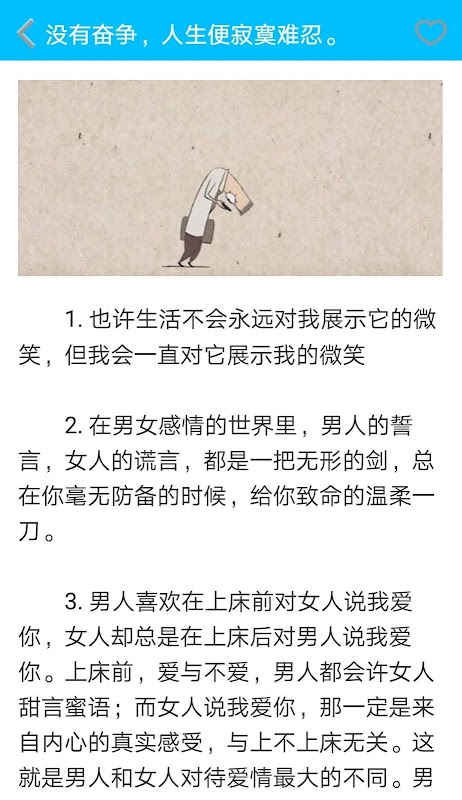 没有奋争，人生便寂寞难忍。

1. 也许生活不会永远对我展示它的微笑，但我会一直对它展示我的微笑

2. 在男女感情的世界里，男人的誓言，女人的谎言，都是一把无形的剑，总在你毫无防备的时候，给你致命的温柔一刀。

3. 男人喜欢在上床前对女人说我爱你，女人却总是在上床后对男人说我爱你。上床前，爱与不爱，男人都会许女人甜言蜜语；而女人说我爱你，那一定是来自内心的真实感受，与上不上床无关。这就是男人和女人对待爱情最大的不同。男